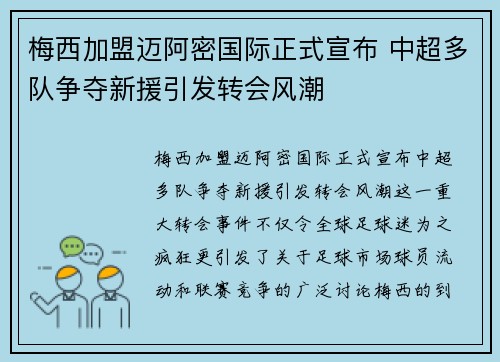 梅西加盟迈阿密国际正式宣布 中超多队争夺新援引发转会风潮

梅西加盟迈阿密国际正式宣布中超多队争夺新援引发转会风潮这一重大转会事件不仅令全球足球迷为之疯狂更引发了关于足球市场球员流动和联赛竞争的广泛讨论梅西的到